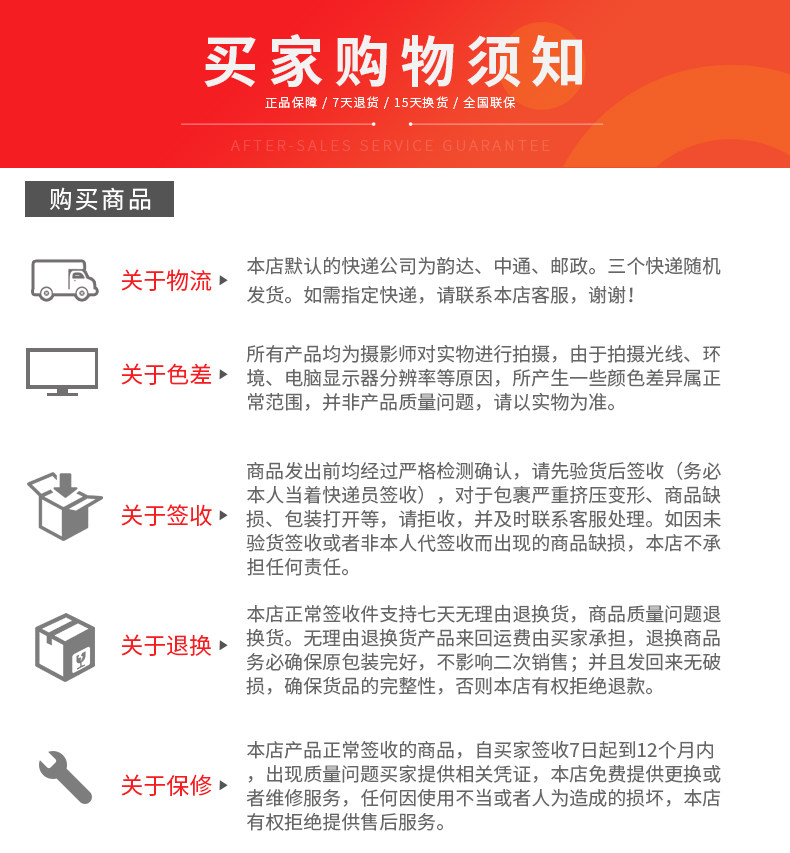 买家购物须知

正品保障 / 7天退货 / 15天换货 / 全国联保

AFTER-SALES SERVICE GUARANTEE

购买商品

关于物流

本店默认的快递公司为韵达、中通、邮政。三个快递随机发货。如需指定快递，请联系本店客服，谢谢！

关于色差

所有产品均为摄影师对实物进行拍摄，由于拍摄光线、环境、电脑显示器分辨率等原因，所产生一些颜色差异属正常范围，并非产品质量问题，请以实物为准。

关于签收

商品发出前均经过严格检测确认，请先验货后签收（务必本人当着快递员签收），对于包裹严重挤压变形、商品缺损、包装打开等，请拒收，并及时联系客服处理。如因未验货签收或者非本人代签收而出现的商品缺损，本店不承担任何责任。

关于退换

本店正常签收件支持七天无理由退换货，商品质量问题退换货。无理由退换货产品来回运费由买家承担，退换商品务必确保原包装完好，不影响二次销售；并且发回来无破损，确保货品的完整性，否则本店有权拒绝退款。

关于保修

本店产品正常签收的商品，自买家签收7日起到12个月内，出现质量问题买家提供相关凭证，本店免费提供更换或者维修服务，任何因使用不当或者人为造成的损坏，本店有权拒绝提供售后服务。